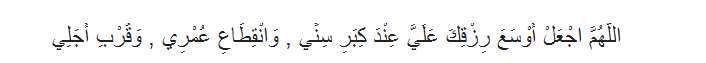 اللَّهُمَّ اجْعَلْ أَوْسَعَ رِزْقِكَ عَلَيَّ عِنْدَ كِبَرِ سِنِّي , وَانْقِطَاعِ عُمْرِي , وَقُرْبِ أَجَلِي